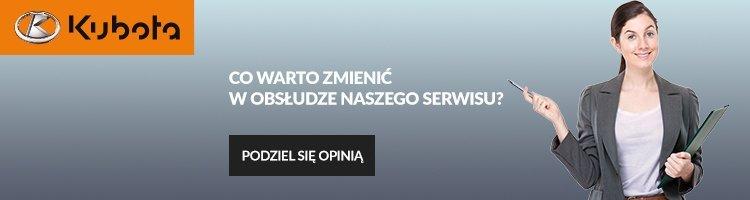 Kubota

CO WARTO ZMIENIĆ
W OBSŁUDZE NASZEGO SERWISU?

PODZIEL SIĘ OPINIĄ